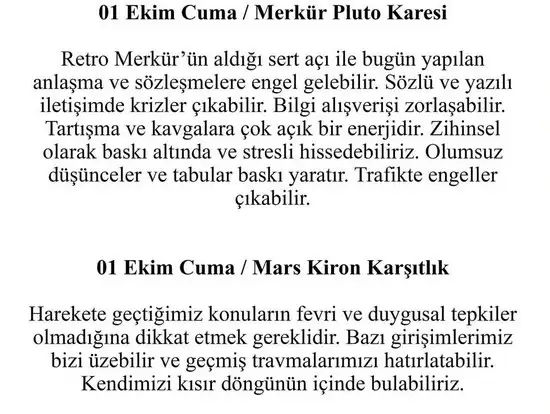 01 Ekim Cuma / Merkür Pluto Karesi

Retro Merkür'ün aldığı sert açı ile bugün yapılan anlaşma ve sözleşmelere engel gelebilir. Sözlü ve yazılı iletişimde krizler çıkabilir. Bilgi alışverişi zorlaşabilir. Tartışma ve kavgalara çok açık bir enerjidir. Zihinsel olarak baskı altında ve stresli hissedebiliriz. Olumsuz düşünceler ve tabular baskı yaratır. Trafikte engeller çıkabilir.

01 Ekim Cuma / Mars Kiron Karşıtlık

Harekete geçtiğimiz konuların fevri ve duygusal tepkiler olmadığına dikkat etmek gereklidir. Bazı girişimlerimiz bizi üzebilir ve geçmiş travmalarımızı hatırlatabilir. Kendimizi kısır döngünün içinde bulabiliriz.